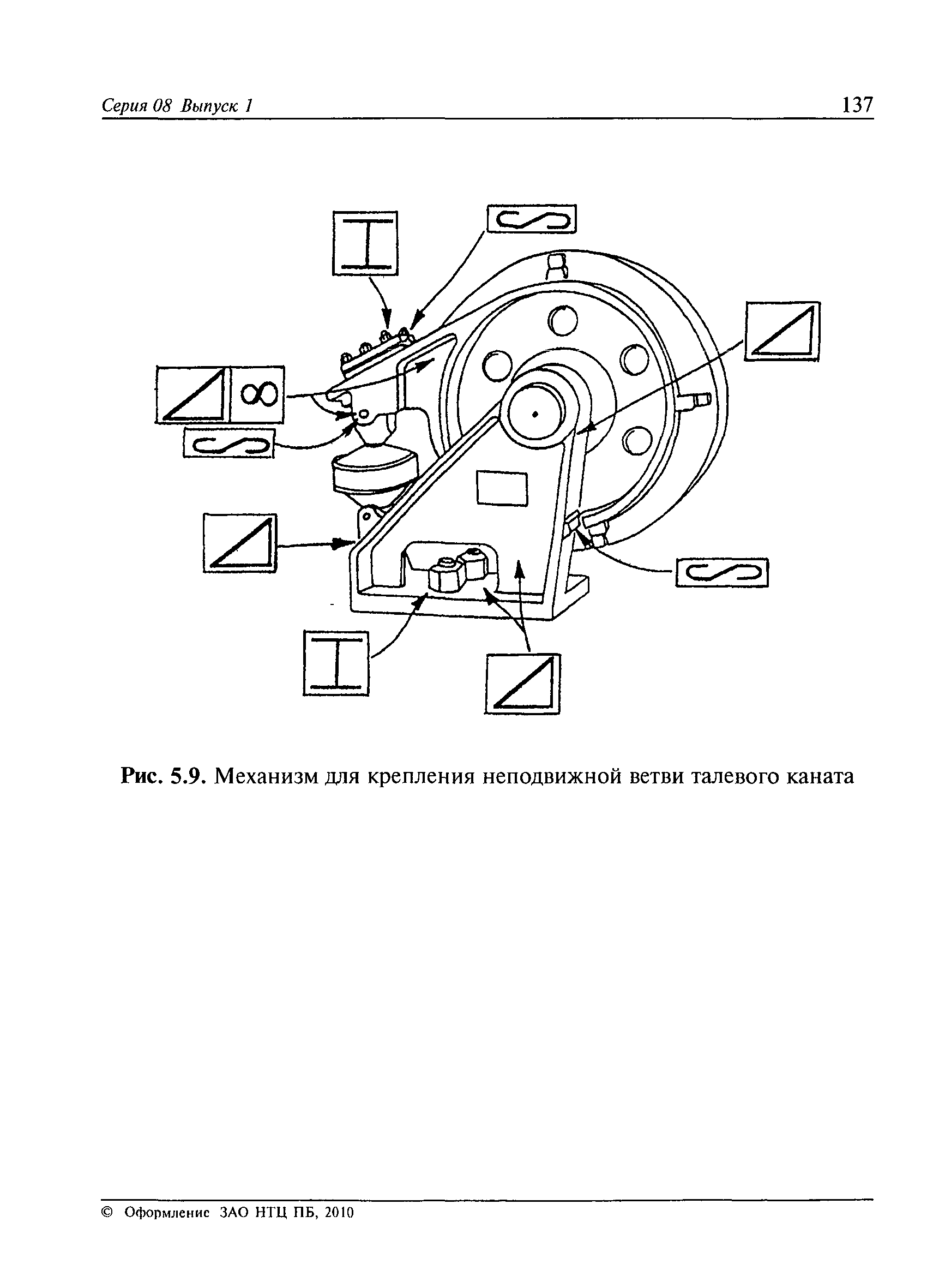 Серия 08 Выпуск 1

137

Рис. 5.9. Механизм для крепления неподвижной ветви талевого каната

© Оформление ЗАО НТЦ ПБ, 2010